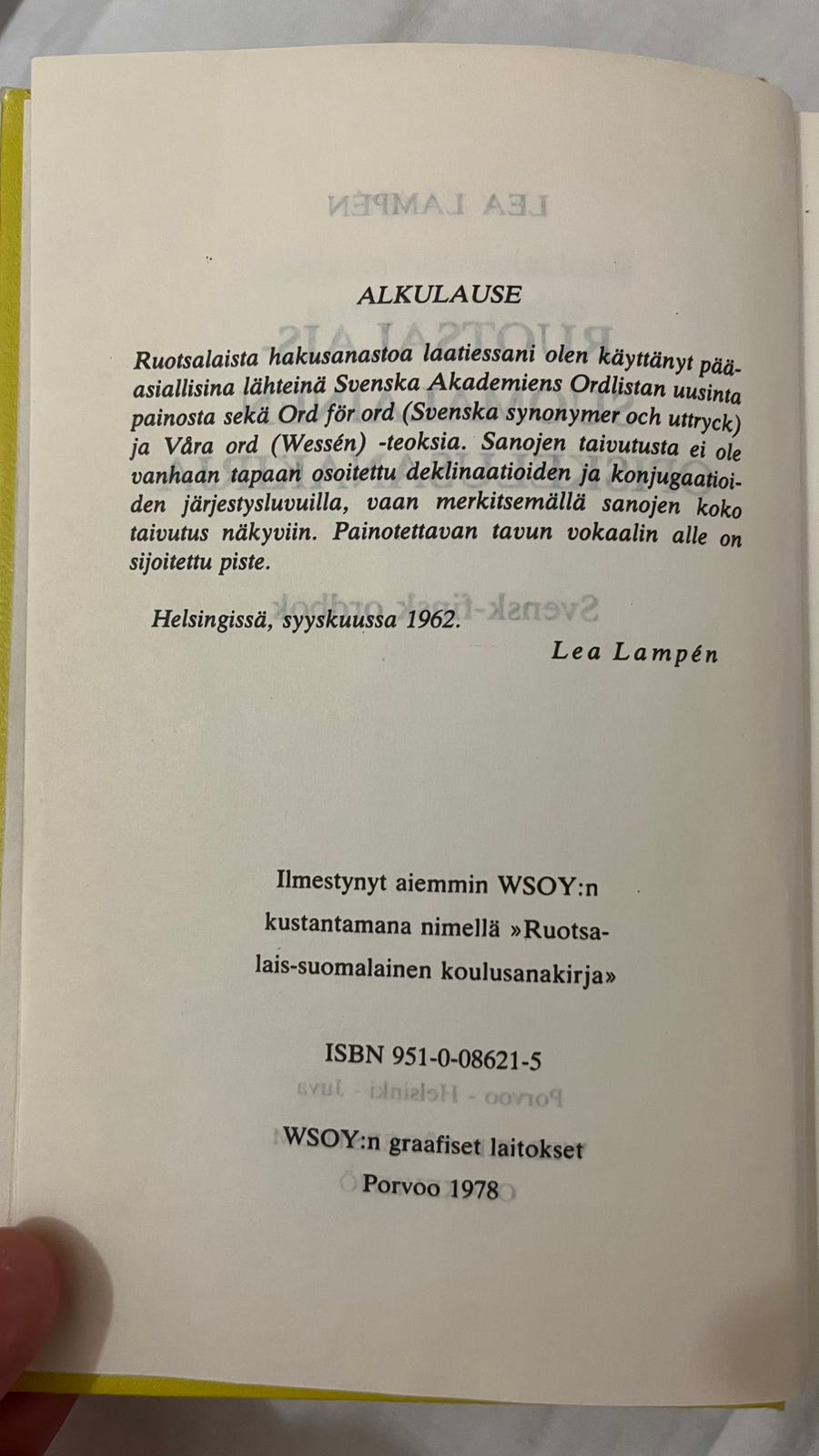 ALKULAUSE

Ruotsalaista hakusanastoa laatiessani olen käyttänyt pääasiallisina lähteinä Svenska Akademiens Ordlistan uusinta painosta sekä Ord för ord (Svenska synonymer och uttryck) ja Våra ord (Wessén) -teoksia. Sanojen taivutusta ei ole vanhaan tapaan osoitettu deklinaatioiden ja konjugaatioiden järjestysluvuilla, vaan merkitsemällä sanojen koko taivutus näkyviin. Painotettavan tavun vokaalin alle on sijoitettu piste.

Helsingissä, syyskuussa 1962.

Lea Lampén

Ilmestynyt aiemmin WSOY:n kustantamana nimellä »Ruotsalais-suomalainen koulusanakirja»

ISBN 951-0-08621-5

WSOY:n graafiset laitokset
Porvoo 1978